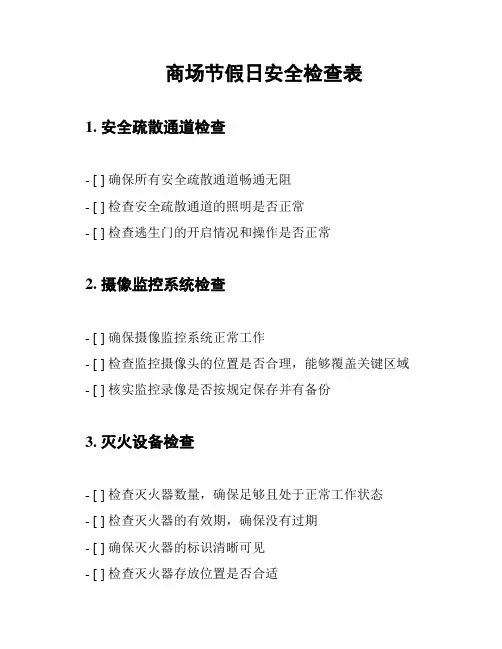 商场节假日安全检查表

1. 安全疏散通道检查

- [ ] 确保所有安全疏散通道畅通无阻
- [ ] 检查安全疏散通道的照明是否正常
- [ ] 检查逃生门的开启情况和操作是否正常

2. 摄像监控系统检查

- [ ] 确保摄像监控系统正常工作
- [ ] 检查监控摄像头的位置是否合理，能够覆盖关键区域
- [ ] 核实监控录像是否按规定保存并有备份

3. 灭火设备检查

- [ ] 检查灭火器数量，确保足够且处于正常工作状态
- [ ] 检查灭火器的有效期，确保没有过期
- [ ] 确保灭火器的标识清晰可见
- [ ] 检查灭火器存放位置是否合适